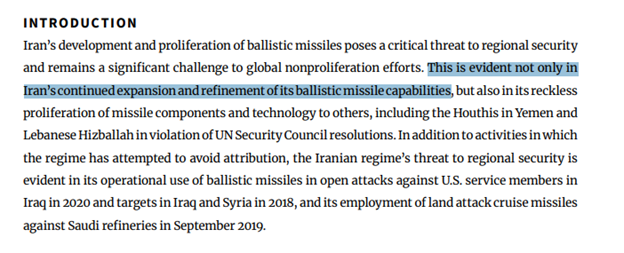 INTRODUCTION

Iran's development and proliferation of ballistic missiles poses a critical threat to regional security and remains a significant challenge to global nonproliferation efforts. This is evident not only in Iran's continued expansion and refinement of its ballistic missile capabilities, but also in its reckless proliferation of missile components and technology to others, including the Houthis in Yemen and Lebanese Hizballah in violation of UN Security Council resolutions. In addition to activities in which the regime has attempted to avoid attribution, the Iranian regime's threat to regional security is evident in its operational use of ballistic missiles in open attacks against U.S. service members in Iraq in 2020 and targets in Iraq and Syria in 2018, and its employment of land attack cruise missiles against Saudi refineries in September 2019.